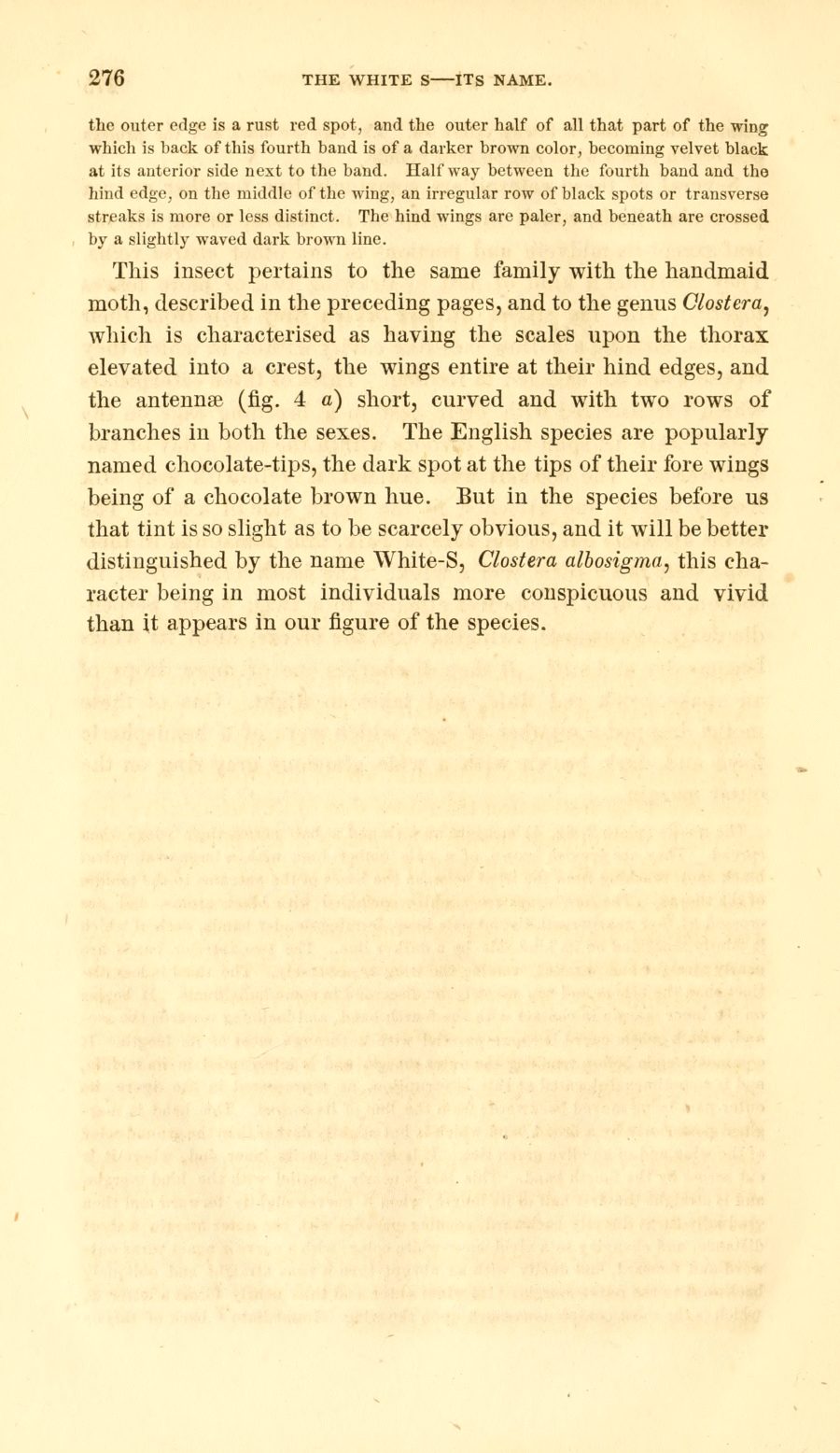 276 THE WHITE S—ITS NAME.

the outer edge is a rust red spot, and the outer half of all that part of the wing which is back of this fourth band is of a darker brown color, becoming velvet black at its anterior side next to the band. Half way between the fourth band and the hind edge, on the middle of the wing, an irregular row of black spots or transverse streaks is more or less distinct. The hind wings are paler, and beneath are crossed by a slightly waved dark brown line.

This insect pertains to the same family with the handmaid moth, described in the preceding pages, and to the genus Clostera, which is characterised as having the scales upon the thorax elevated into a crest, the wings entire at their hind edges, and the antennæ (fig. 4 a) short, curved and with two rows of branches in both the sexes. The English species are popularly named chocolate-tips, the dark spot at the tips of their fore wings being of a chocolate brown hue. But in the species before us that tint is so slight as to be scarcely obvious, and it will be better distinguished by the name White-S, Clostera albosigma, this character being in most individuals more conspicuous and vivid than it appears in our figure of the species.